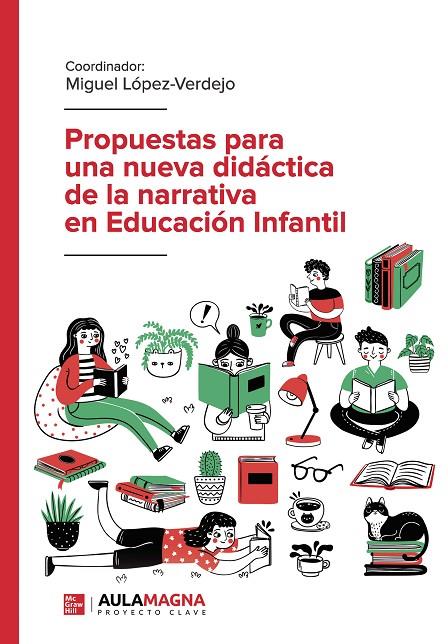 Coordinador:
Miguel López-Verdejo

Propuestas para una nueva didáctica de la narrativa en Educación Infantil

Mc Graw Hill
AULAMAGNA
PROYECTO CLAVE